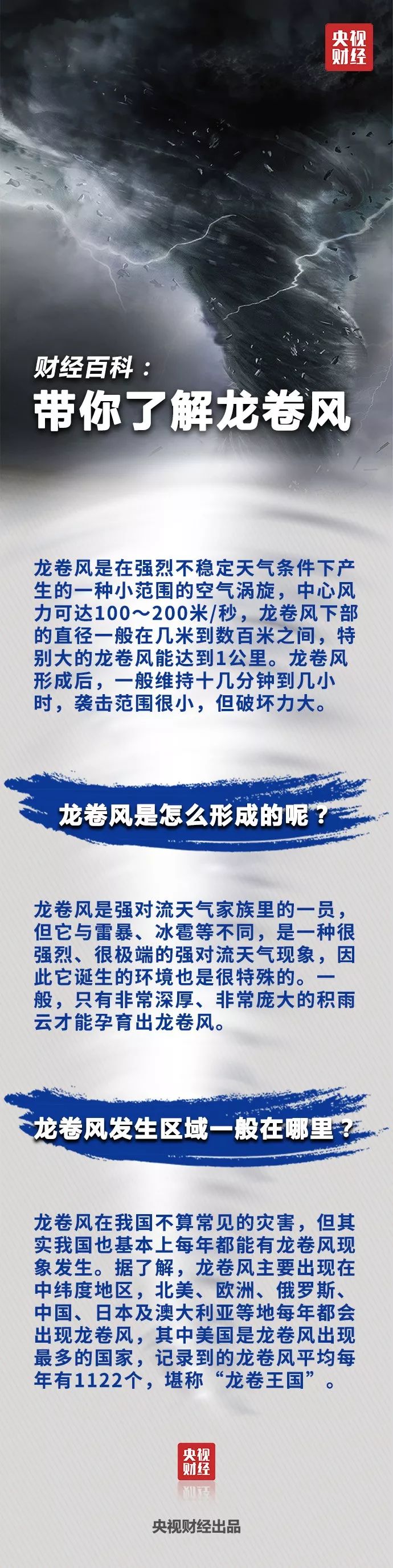 央视财经

财经百科：
带你了解龙卷风

龙卷风是在强烈不稳定天气条件下产生的一种小范围的空气涡旋，中心风力可达100～200米/秒，龙卷风下部的直径一般在几米到数百米之间，特别大的龙卷风能达到1公里。龙卷风形成后，一般维持十几分钟到几小时，袭击范围很小，但破坏力大。

龙卷风是怎么形成的呢？

龙卷风是强对流天气家族里的一员，但它与雷暴、冰雹等不同，是一种很强烈、很极端的强对流天气现象，因此它诞生的环境也是很特殊的。一般，只有非常深厚、非常庞大的积雨云才能孕育出龙卷风。

龙卷风发生区域一般在哪里？

龙卷风在我国不算常见的灾害，但其实我国也基本上每年都能有龙卷风现象发生。据了解，龙卷风主要出现在中纬度地区，北美、欧洲、俄罗斯、中国、日本及澳大利亚等地每年都会出现龙卷风，其中美国是龙卷风出现最多的国家，记录到的龙卷风平均每年有1122个，堪称“龙卷王国”。

央视财经

央视财经出品